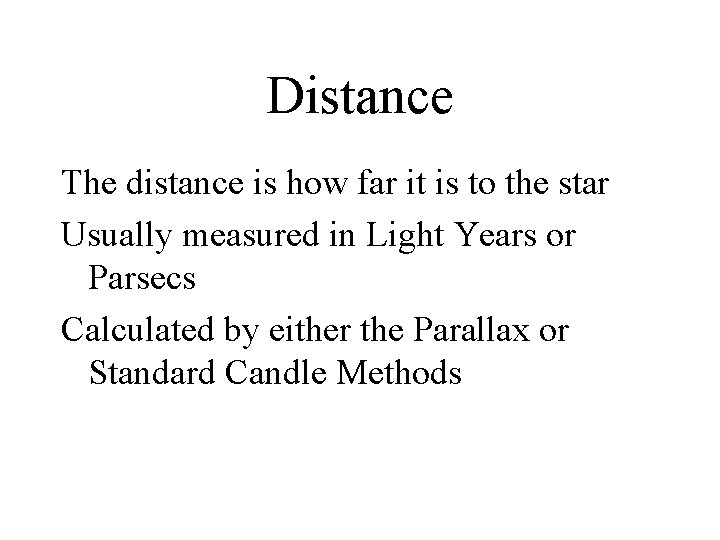 Distance

The distance is how far it is to the star

Usually measured in Light Years or Parsecs

Calculated by either the Parallax or Standard Candle Methods